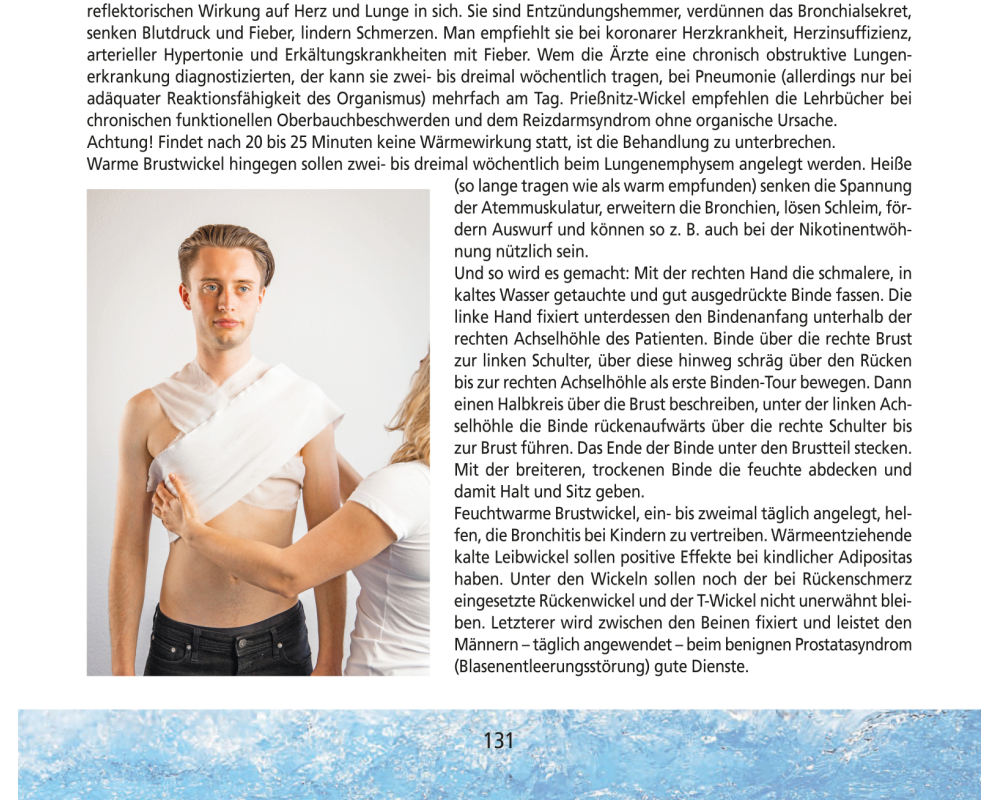 reflektorischen Wirkung auf Herz und Lunge in sich. Sie sind Entzündungshemmer, verdünnen das Bronchialsekret, senken Blutdruck und Fieber, lindern Schmerzen. Man empfiehlt sie bei koronarer Herzkrankheit, Herzinsuffizienz, arterieller Hypertonie und Erkältungskrankheiten mit Fieber. Wem die Ärzte eine chronisch obstruktive Lungenerkrankung diagnostizierten, der kann sie zwei- bis dreimal wöchentlich tragen, bei Pneumonie (allerdings nur bei adäquater Reaktionsfähigkeit des Organismus) mehrfach am Tag. Prießnitz-Wickel empfehlen die Lehrbücher bei chronischen funktionellen Oberbauchbeschwerden und dem Reizdarmsyndrom ohne organische Ursache.
Achtung! Findet nach 20 bis 25 Minuten keine Wärmewirkung statt, ist die Behandlung zu unterbrechen.
Warme Brustwickel hingegen sollen zwei- bis dreimal wöchentlich beim Lungenemphysem angelegt werden. Heiße (so lange tragen wie als warm empfunden) senken die Spannung der Atemmuskulatur, erweitern die Bronchien, lösen Schleim, fördern Auswurf und können so z. B. auch bei der Nikotinentwöhnung nützlich sein.
Und so wird es gemacht: Mit der rechten Hand die schmalere, in kaltes Wasser getauchte und gut ausgedrückte Binde fassen. Die linke Hand fixiert unterdessen den Bindenanfang unterhalb der rechten Achselhöhle des Patienten. Binde über die rechte Brust zur linken Schulter, über diese hinweg schräg über den Rücken bis zur rechten Achselhöhle als erste Binden-Tour bewegen. Dann einen Halbkreis über die Brust beschreiben, unter der linken Achselhöhle die Binde rückenaufwärts über die rechte Schulter bis zur Brust führen. Das Ende der Binde unter den Brustteil stecken. Mit der breiteren, trockenen Binde die feuchte abdecken und damit Halt und Sitz geben.
Feuchtwarme Brustwickel, ein- bis zweimal täglich angelegt, helfen, die Bronchitis bei Kindern zu vertreiben. Wärmeentziehende kalte Leibwickel sollen positive Effekte bei kindlicher Adipositas haben. Unter den Wickeln sollen noch der bei Rückenschmerz eingesetzte Rückenwickel und der T-Wickel nicht unerwähnt bleiben. Letzterer wird zwischen den Beinen fixiert und leistet den Männern – täglich angewendet – beim benignen Prostatasyndrom (Blasenentleerungsstörung) gute Dienste.

131